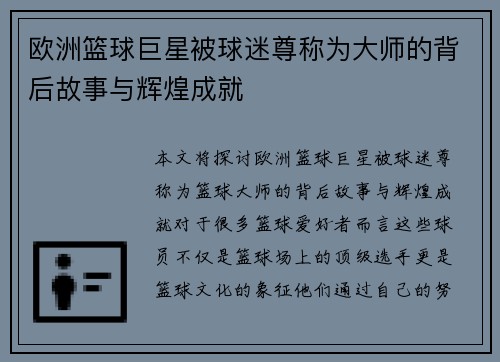 欧洲篮球巨星被球迷尊称为大师的背后故事与辉煌成就

本文将探讨欧洲篮球巨星被球迷尊称为篮球大师的背后故事与辉煌成就对于很多篮球爱好者而言这些球员不仅是篮球场上的顶级选手更是篮球文化的象征他们通过自己的努